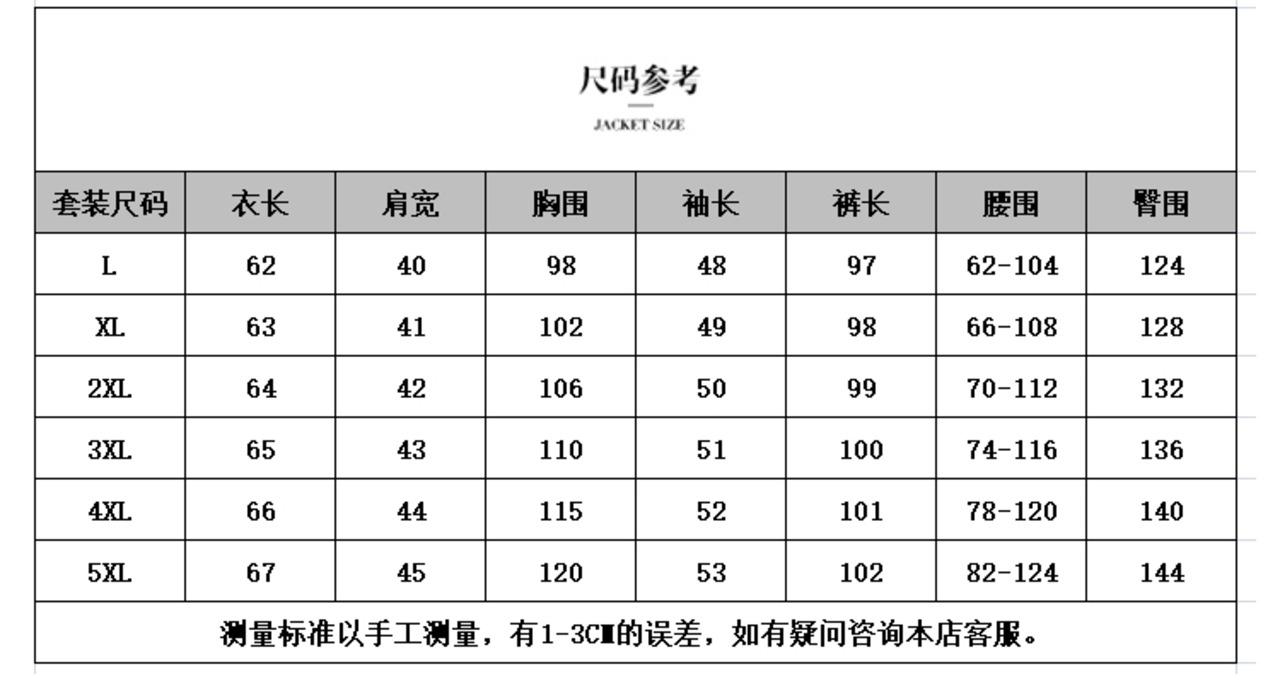 尺码参考

JACKET SIZE

| 套装尺码 | 衣长 | 肩宽 | 胸围 | 袖长 | 裤长 | 腰围 | 臀围 |
|---|---|---|---|---|---|---|---|
| L | 62 | 40 | 98 | 48 | 97 | 62-104 | 124 |
| XL | 63 | 41 | 102 | 49 | 98 | 66-108 | 128 |
| 2XL | 64 | 42 | 106 | 50 | 99 | 70-112 | 132 |
| 3XL | 65 | 43 | 110 | 51 | 100 | 74-116 | 136 |
| 4XL | 66 | 44 | 115 | 52 | 101 | 78-120 | 140 |
| 5XL | 67 | 45 | 120 | 53 | 102 | 82-124 | 144 |

测量标准以手工测量，有1-3CM的误差，如有疑问咨询本店客服。